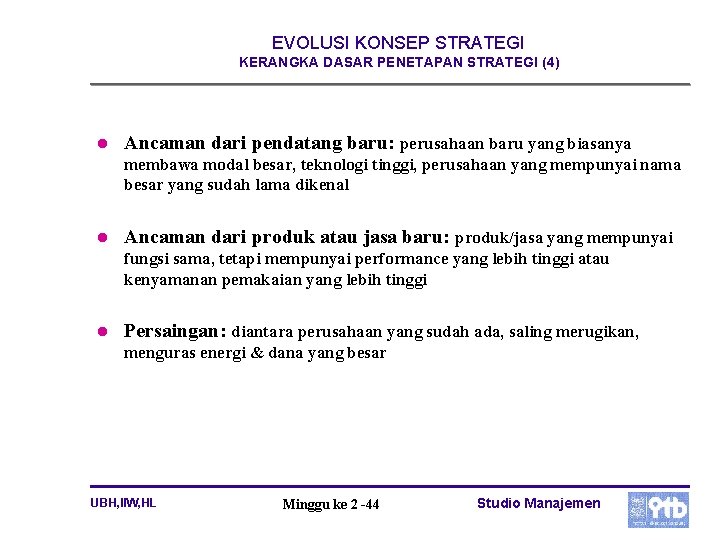 EVOLUSI KONSEP STRATEGI
KERANGKA DASAR PENETAPAN STRATEGI (4)

Ancaman dari pendatang baru: perusahaan baru yang biasanya membawa modal besar, teknologi tinggi, perusahaan yang mempunyai nama besar yang sudah lama dikenal

Ancaman dari produk atau jasa baru: produk/jasa yang mempunyai fungsi sama, tetapi mempunyai performance yang lebih tinggi atau kenyamanan pemakaian yang lebih tinggi

Persaingan: diantara perusahaan yang sudah ada, saling merugikan, menguras energi & dana yang besar

UBH,IIW,HL

Minggu ke 2 -44

Studio Manajemen

itb